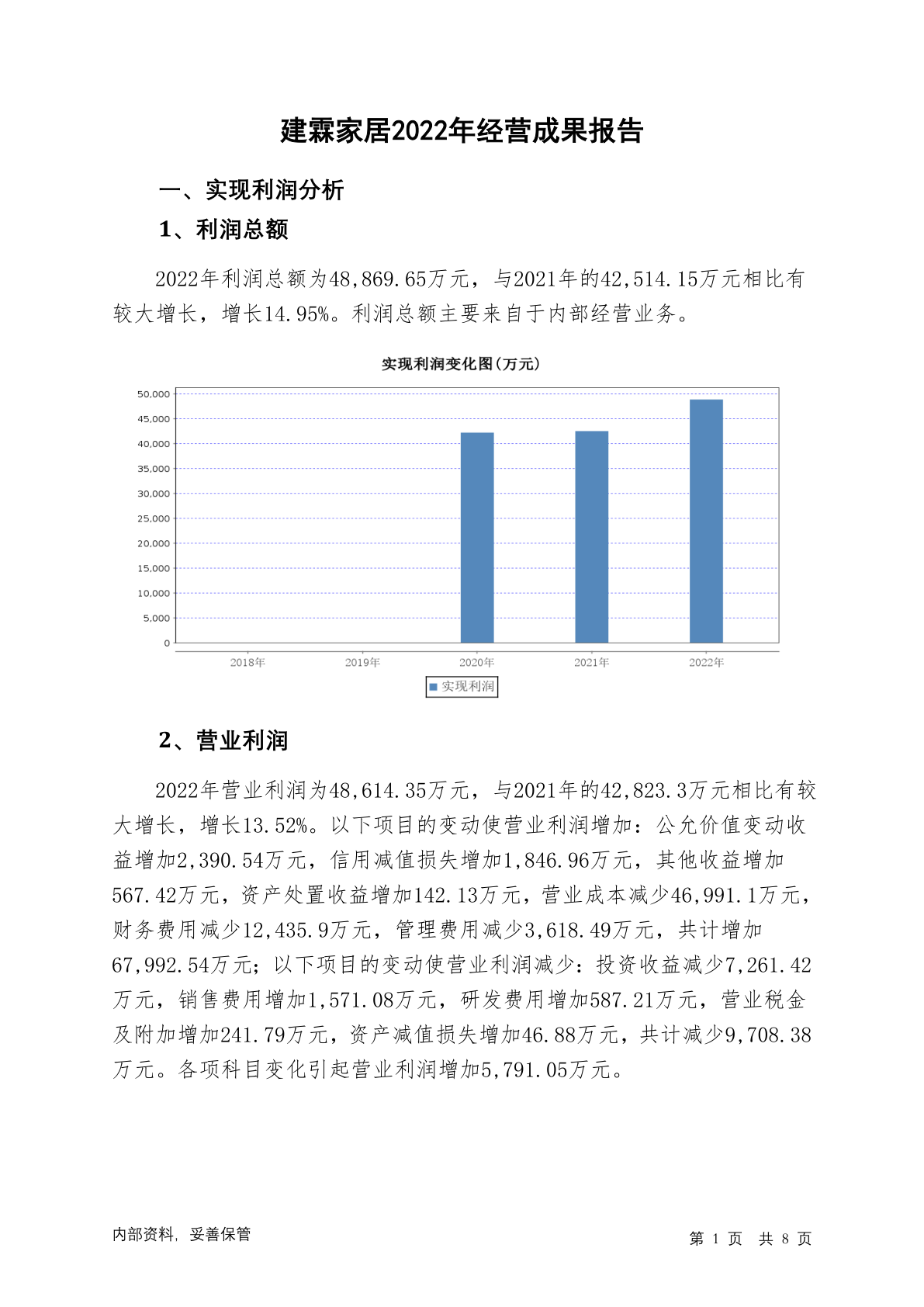 建霖家居2022年经营成果报告

一、实现利润分析

1、利润总额

2022年利润总额为48,869.65万元，与2021年的42,514.15万元相比有较大增长，增长14.95%。利润总额主要来自于内部经营业务。

实现利润变化图(万元)

50,000
45,000
40,000
35,000
30,000
25,000
20,000
15,000
10,000
5,000
0

2018年 2019年 2020年 2021年 2022年

实现利润

2、营业利润

2022年营业利润为48,614.35万元，与2021年的42,823.3万元相比有较大增长，增长13.52%。以下项目的变动使营业利润增加：公允价值变动收益增加2,390.54万元，信用减值损失增加1,846.96万元，其他收益增加567.42万元，资产处置收益增加142.13万元，营业成本减少46,991.1万元，财务费用减少12,435.9万元，管理费用减少3,618.49万元，共计增加67,992.54万元；以下项目的变动使营业利润减少：投资收益减少7,261.42万元，销售费用增加1,571.08万元，研发费用增加587.21万元，营业税金及附加增加241.79万元，资产减值损失增加46.88万元，共计减少9,708.38万元。各项科目变化引起营业利润增加5,791.05万元。

内部资料，妥善保管

第 1 页 共 8 页